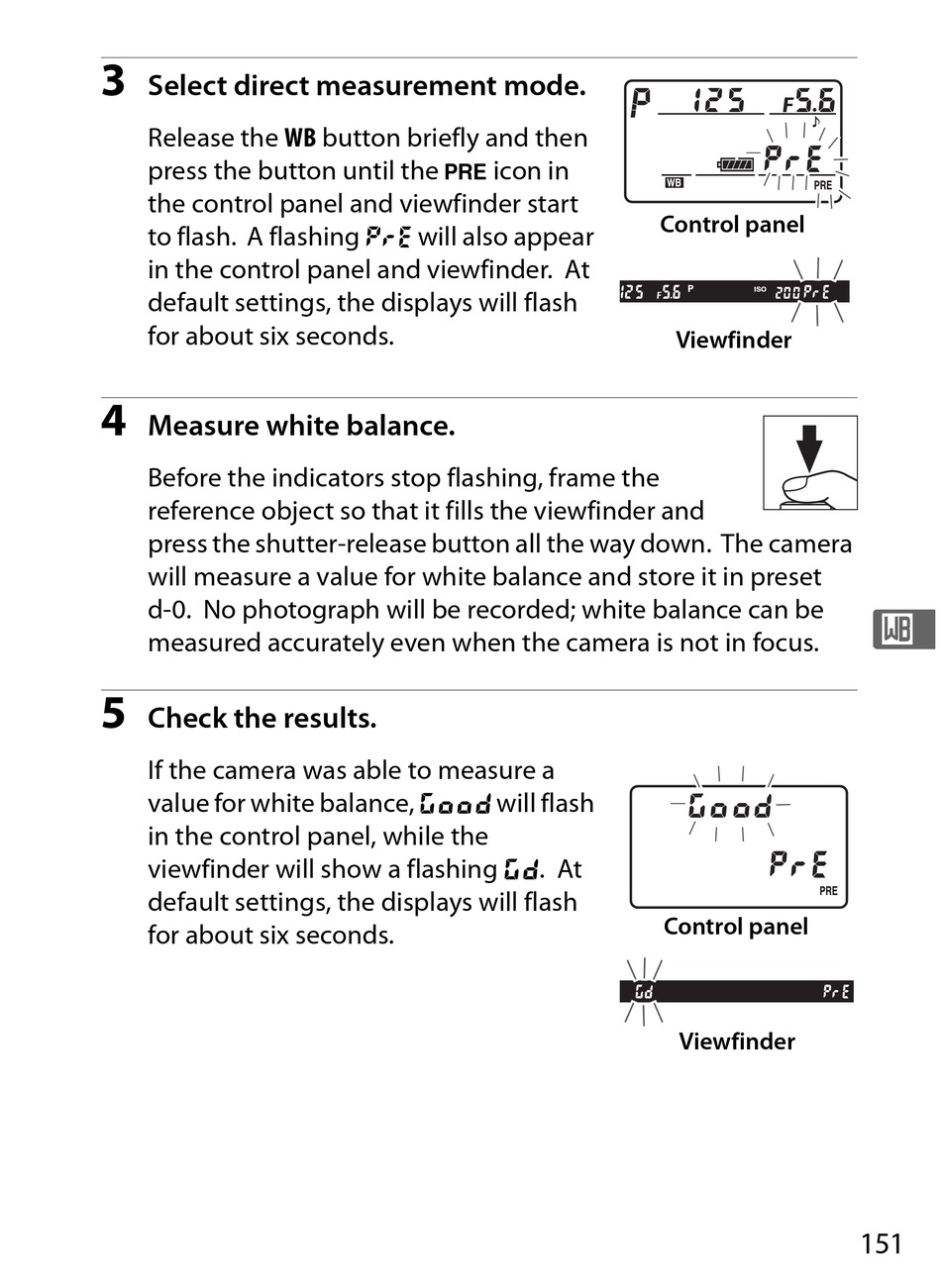 3 Select direct measurement mode.

Release the WB button briefly and then press the button until the PRE icon in the control panel and viewfinder start to flash. A flashing PrE will also appear in the control panel and viewfinder. At default settings, the displays will flash for about six seconds.

P 125 F5.6
PrE
WB PRE
Control panel

125 F5.6 P ISO 200 PrE
Viewfinder

4 Measure white balance.

Before the indicators stop flashing, frame the reference object so that it fills the viewfinder and press the shutter-release button all the way down. The camera will measure a value for white balance and store it in preset d-0. No photograph will be recorded; white balance can be measured accurately even when the camera is not in focus.

WB

5 Check the results.

If the camera was able to measure a value for white balance, Good will flash in the control panel, while the viewfinder will show a flashing Gd. At default settings, the displays will flash for about six seconds.

Good
PrE
PRE
Control panel

Gd PrE
Viewfinder

151